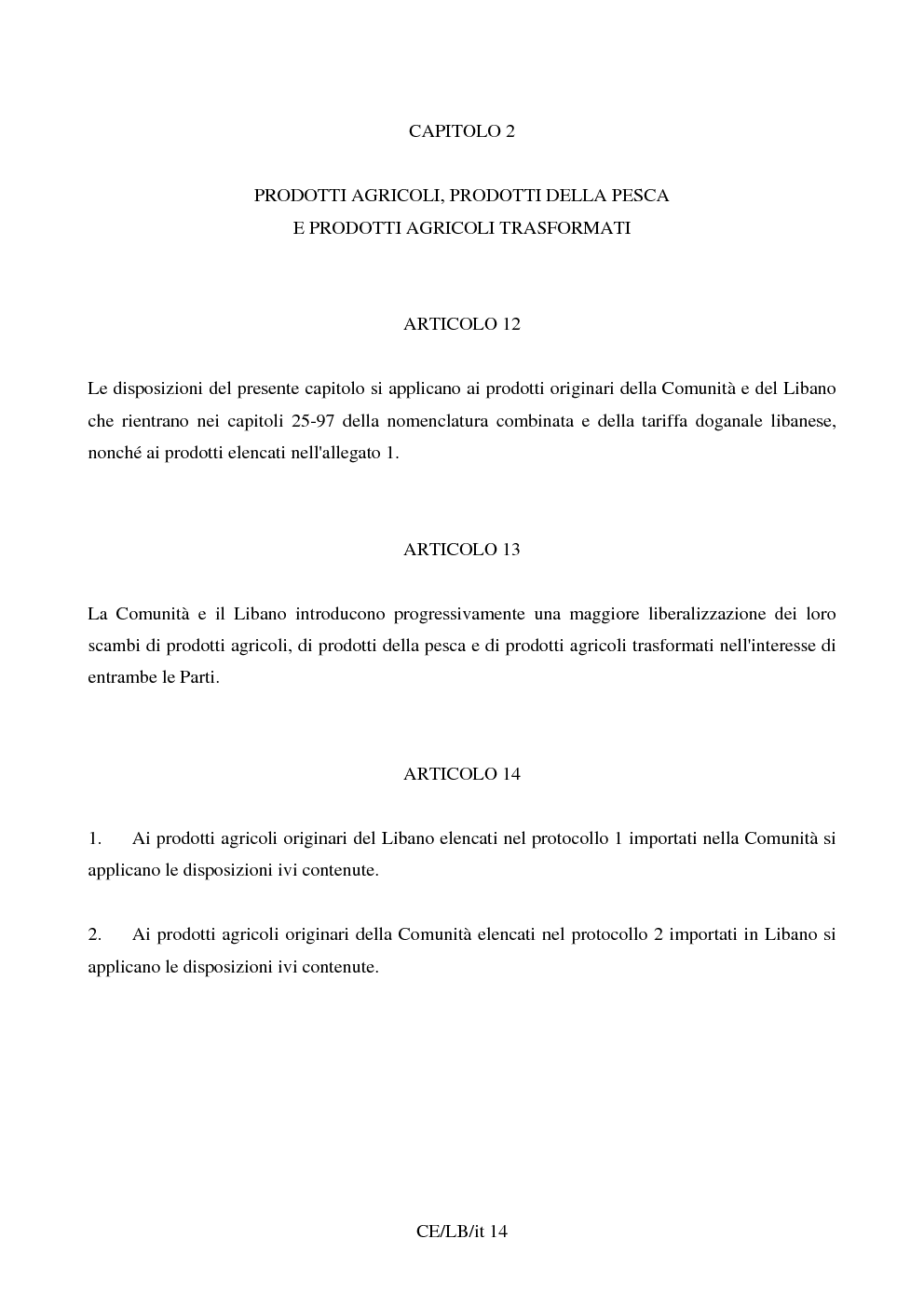 CAPITOLO 2

PRODOTTI AGRICOLI, PRODOTTI DELLA PESCA
E PRODOTTI AGRICOLI TRASFORMATI

ARTICOLO 12

Le disposizioni del presente capitolo si applicano ai prodotti originari della Comunità e del Libano che rientrano nei capitoli 25-97 della nomenclatura combinata e della tariffa doganale libanese, nonché ai prodotti elencati nell'allegato 1.

ARTICOLO 13

La Comunità e il Libano introducono progressivamente una maggiore liberalizzazione dei loro scambi di prodotti agricoli, di prodotti della pesca e di prodotti agricoli trasformati nell'interesse di entrambe le Parti.

ARTICOLO 14

1. Ai prodotti agricoli originari del Libano elencati nel protocollo 1 importati nella Comunità si applicano le disposizioni ivi contenute.

2. Ai prodotti agricoli originari della Comunità elencati nel protocollo 2 importati in Libano si applicano le disposizioni ivi contenute.

CE/LB/it 14